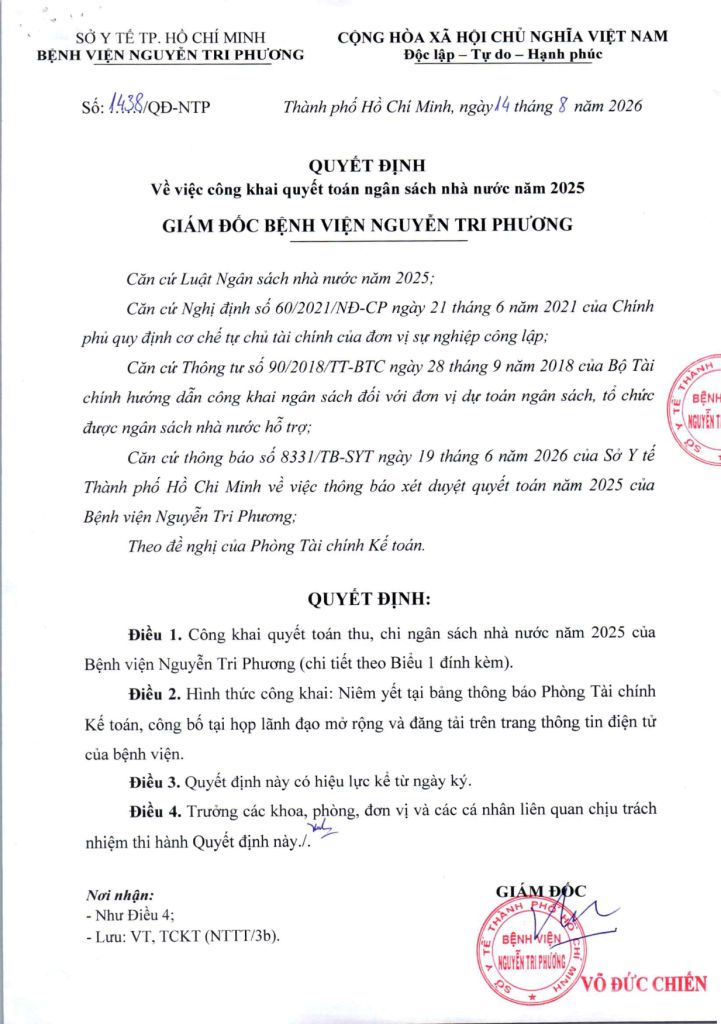 SỞ Y TẾ TP. HỒ CHÍ MINH
BỆNH VIỆN NGUYỄN TRI PHƯƠNG

CỘNG HÒA XÃ HỘI CHỦ NGHĨA VIỆT NAM
Độc lập – Tự do – Hạnh phúc

Số: 1438/QĐ-NTP

Thành phố Hồ Chí Minh, ngày 14 tháng 8 năm 2026

QUYẾT ĐỊNH
Về việc công khai quyết toán ngân sách nhà nước năm 2025
GIÁM ĐỐC BỆNH VIỆN NGUYỄN TRI PHƯƠNG

Căn cứ Luật Ngân sách nhà nước năm 2025;

Căn cứ Nghị định số 60/2021/NĐ-CP ngày 21 tháng 6 năm 2021 của Chính phủ quy định cơ chế tự chủ tài chính của đơn vị sự nghiệp công lập;

Căn cứ Thông tư số 90/2018/TT-BTC ngày 28 tháng 9 năm 2018 của Bộ Tài chính hướng dẫn công khai ngân sách đối với đơn vị dự toán ngân sách, tổ chức được ngân sách nhà nước hỗ trợ;

Căn cứ thông báo số 8331/TB-SYT ngày 19 tháng 6 năm 2026 của Sở Y tế Thành phố Hồ Chi Minh về việc thông báo xét duyệt quyết toán năm 2025 của Bệnh viện Nguyễn Tri Phương;

Theo đề nghị của Phòng Tài chính Kế toán.

QUYẾT ĐỊNH:

Điều 1. Công khai quyết toán thu, chi ngân sách nhà nước năm 2025 của Bệnh viện Nguyễn Tri Phương (chi tiết theo Biểu 1 đính kèm).

Điều 2. Hình thức công khai: Niêm yết tại bảng thông báo Phòng Tài chính Kế toán, công bố tại họp lãnh đạo mở rộng và đăng tải trên trang thông tin điện tử của bệnh viện.

Điều 3. Quyết định này có hiệu lực kể từ ngày ký.

Điều 4. Trưởng các khoa, phòng, đơn vị và các cá nhân liên quan chịu trách nhiệm thi hành Quyết định này./.

Nơi nhận:
- Như Điều 4;
- Lưu: VT, TCKT (NTTT/3b).

GIÁM ĐỐC

SỞ Y TẾ THÀNH PHỐ HỒ CHÍ MINH
BỆNH VIỆN
NGUYỄN TRI PHƯƠNG

VÕ ĐỨC CHIẾN